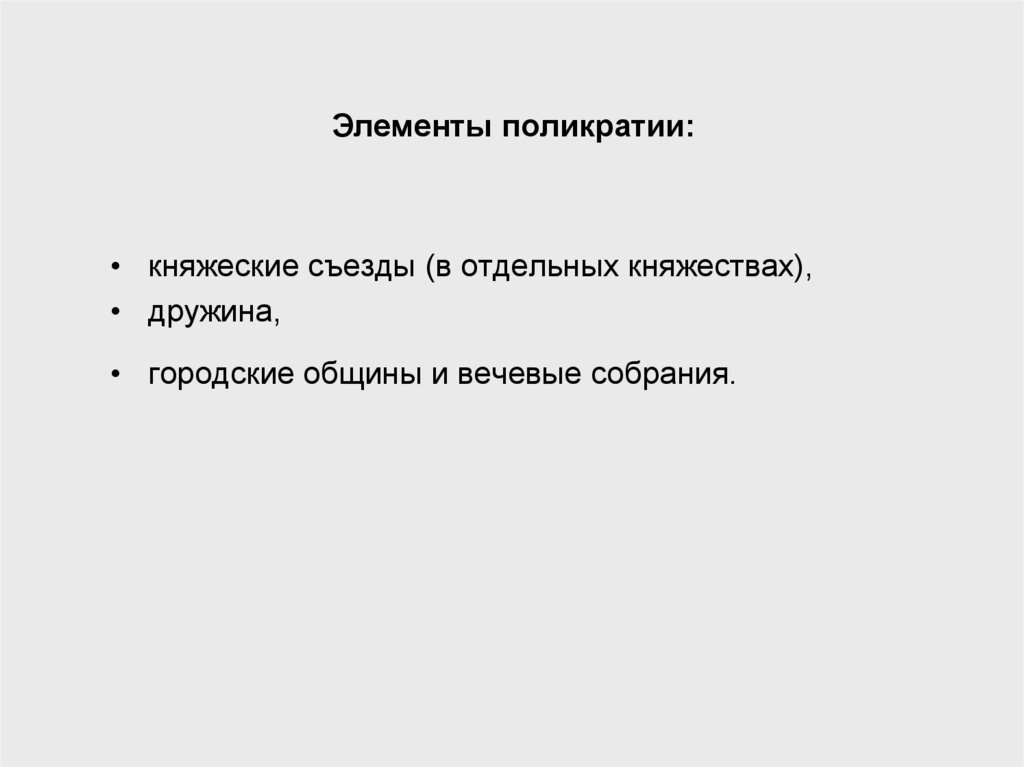 Элементы поликратии:

• княжеские съезды (в отдельных княжествах),
• дружина,
• городские общины и вечевые собрания.